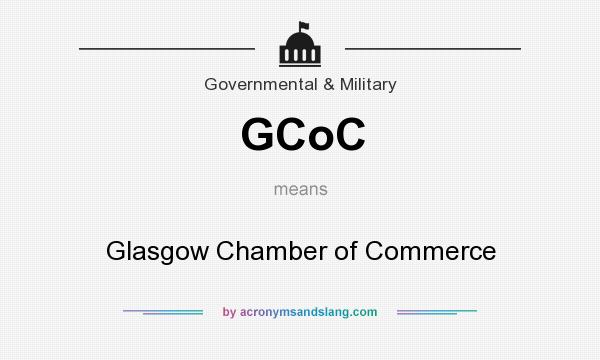 Governmental & Military

GCoC

means

Glasgow Chamber of Commerce

by acronymsandslang.com